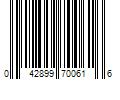 0 42899 70061 6